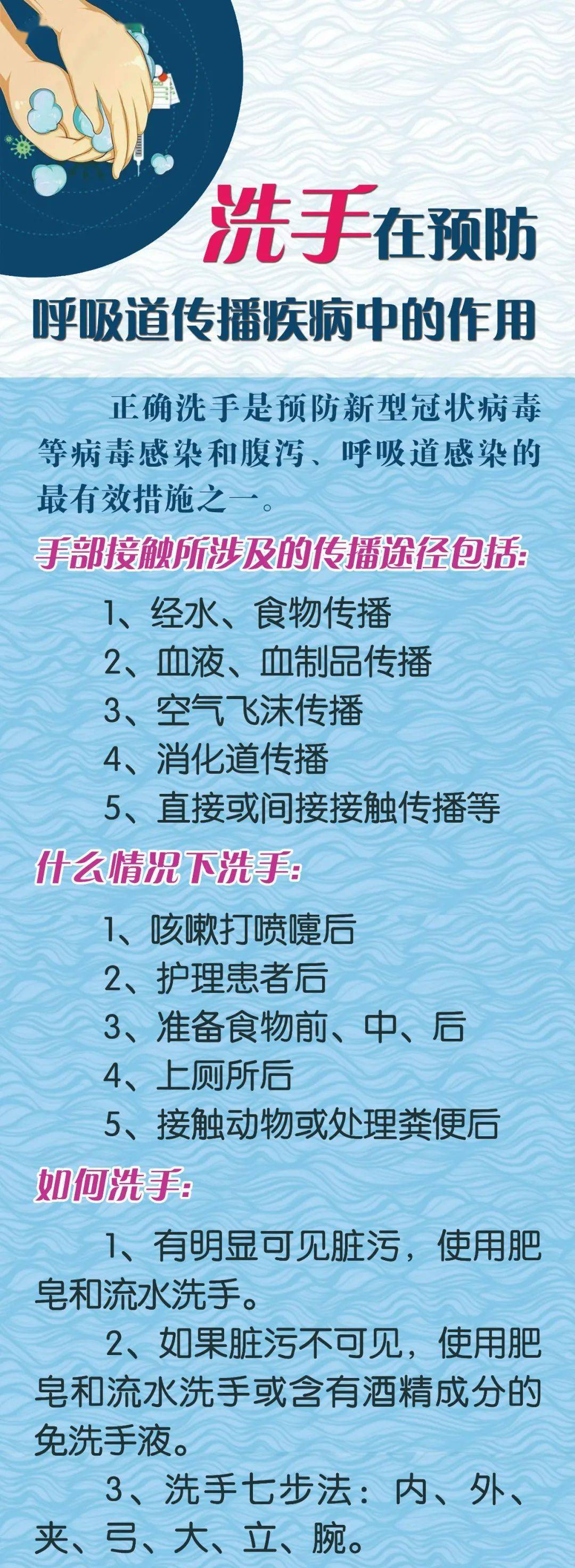 洗手在预防

呼吸道传播疾病中的作用

正确洗手是预防新型冠状病毒等病毒感染和腹泻、呼吸道感染的最有效措施之一。

手部接触所涉及的传播途径包括:

1、经水、食物传播
2、血液、血制品传播
3、空气飞沫传播
4、消化道传播
5、直接或间接接触传播等

什么情况下洗手:

1、咳嗽打喷嚏后
2、护理患者后
3、准备食物前、中、后
4、上厕所后
5、接触动物或处理粪便后

如何洗手:

1、有明显可见脏污，使用肥皂和流水洗手。

2、如果脏污不可见，使用肥皂和流水洗手或含有酒精成分的免洗手液。

3、洗手七步法：内、外、夹、弓、大、立、腕。